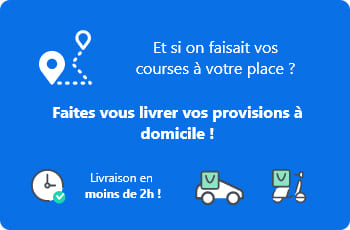 Et si on faisait vos courses à votre place ?

Faites vous livrer vos provisions à domicile !

Livraison en moins de 2h !